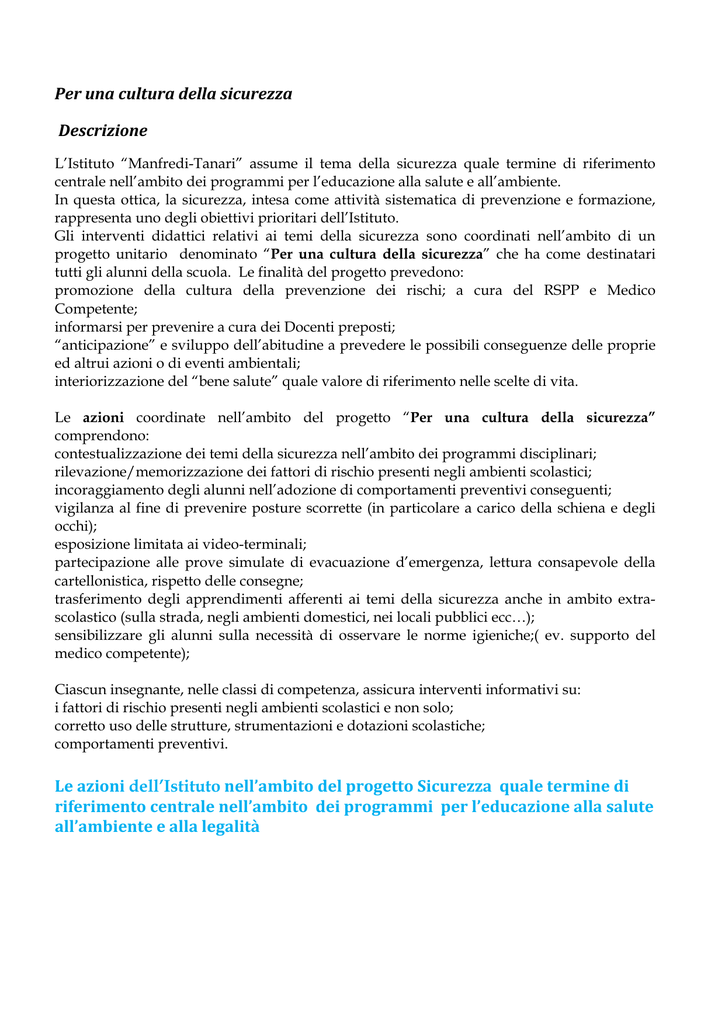 Per una cultura della sicurezza

Descrizione

L'Istituto "Manfredi-Tanari" assume il tema della sicurezza quale termine di riferimento centrale nell'ambito dei programmi per l'educazione alla salute e all'ambiente.
In questa ottica, la sicurezza, intesa come attività sistematica di prevenzione e formazione, rappresenta uno degli obiettivi prioritari dell'Istituto.
Gli interventi didattici relativi ai temi della sicurezza sono coordinati nell'ambito di un progetto unitario denominato "Per una cultura della sicurezza" che ha come destinatari tutti gli alunni della scuola. Le finalità del progetto prevedono:
promozione della cultura della prevenzione dei rischi; a cura del RSPP e Medico Competente;
informarsi per prevenire a cura dei Docenti preposti;
"anticipazione" e sviluppo dell'abitudine a prevedere le possibili conseguenze delle proprie ed altrui azioni o di eventi ambientali;
interiorizzazione del "bene salute" quale valore di riferimento nelle scelte di vita.

Le azioni coordinate nell'ambito del progetto "Per una cultura della sicurezza" comprendono:
contestualizzazione dei temi della sicurezza nell'ambito dei programmi disciplinari;
rilevazione/memorizzazione dei fattori di rischio presenti negli ambienti scolastici;
incoraggiamento degli alunni nell'adozione di comportamenti preventivi conseguenti;
vigilanza al fine di prevenire posture scorrette (in particolare a carico della schiena e degli occhi);
esposizione limitata ai video-terminali;
partecipazione alle prove simulate di evacuazione d'emergenza, lettura consapevole della cartellonistica, rispetto delle consegne;
trasferimento degli apprendimenti afferenti ai temi della sicurezza anche in ambito extra-scolastico (sulla strada, negli ambienti domestici, nei locali pubblici ecc…);
sensibilizzare gli alunni sulla necessità di osservare le norme igieniche;( ev. supporto del medico competente);

Ciascun insegnante, nelle classi di competenza, assicura interventi informativi su:
i fattori di rischio presenti negli ambienti scolastici e non solo;
corretto uso delle strutture, strumentazioni e dotazioni scolastiche;
comportamenti preventivi.

Le azioni dell'Istituto nell'ambito del progetto Sicurezza quale termine di riferimento centrale nell'ambito dei programmi per l'educazione alla salute all'ambiente e alla legalità